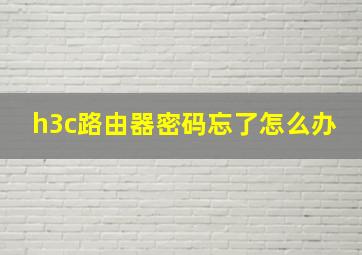 h3c路由器密码忘了怎么办